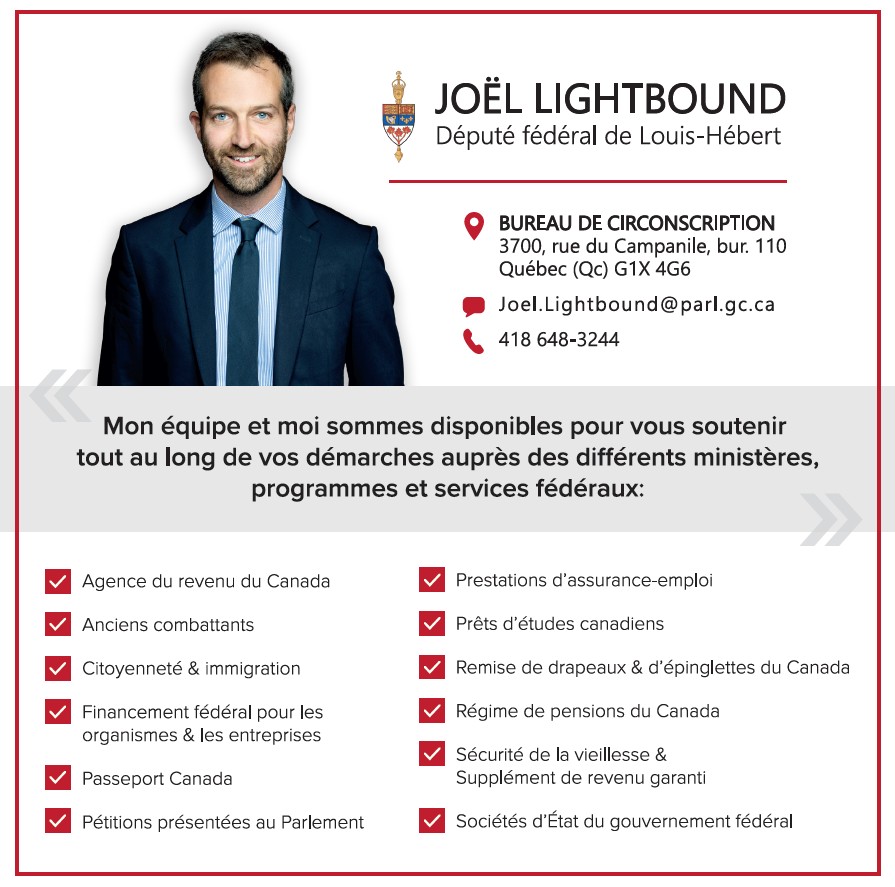 JOËL LIGHTBOUND
Député fédéral de Louis-Hébert

BUREAU DE CIRCONSCRIPTION
3700, rue du Campanile, bur. 110
Québec (Qc) G1X 4G6

Joel.Lightbound@parl.gc.ca

418 648-3244

Mon équipe et moi sommes disponibles pour vous soutenir tout au long de vos démarches auprès des différents ministères, programmes et services fédéraux:

Agence du revenu du Canada

Anciens combattants

Citoyenneté & immigration

Financement fédéral pour les organismes & les entreprises

Passeport Canada

Pétitions présentées au Parlement

Prestations d'assurance-emploi

Prêts d'études canadiens

Remise de drapeaux & d'épinglettes du Canada

Régime de pensions du Canada

Sécurité de la vieillesse & Supplément de revenu garanti

Sociétés d'État du gouvernement fédéral